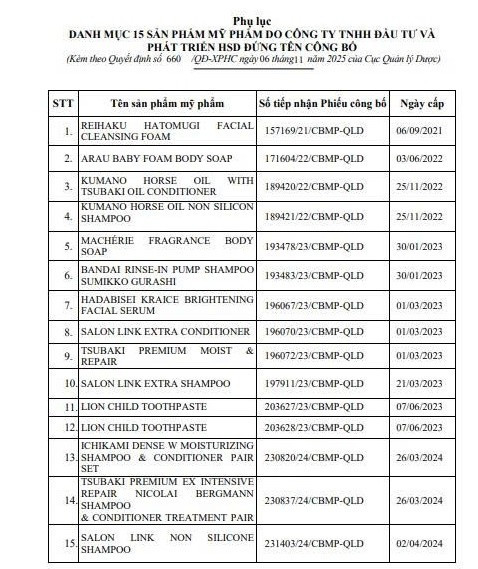 Phụ lục
DANH MỤC 15 SẢN PHẨM MỸ PHẨM DO CÔNG TY TNHH ĐẦU TƯ VÀ PHÁT TRIỂN HSD ĐỨNG TÊN CÔNG BỐ
(Kèm theo Quyết định số 660 /QĐ-XPHC ngày 06 tháng 11 năm 2025 của Cục Quản lý Dược)

| STT | Tên sản phẩm mỹ phẩm | Số tiếp nhận Phiếu công bố | Ngày cấp |
|---|---|---|---|
| 1. | REIHAKU HATOMUGI FACIAL CLEANSING FOAM | 157169/21/CBMP-QLD | 06/09/2021 |
| 2. | ARAU BABY FOAM BODY SOAP | 171604/22/CBMP-QLD | 03/06/2022 |
| 3. | KUMANO HORSE OIL WITH TSUBAKI OIL CONDITIONER | 189420/22/CBMP-QLD | 25/11/2022 |
| 4. | KUMANO HORSE OIL NON SILICON SHAMPOO | 189421/22/CBMP-QLD | 25/11/2022 |
| 5. | MACHÉRIE FRAGRANCE BODY SOAP | 193478/23/CBMP-QLD | 30/01/2023 |
| 6. | BANDAI RINSE-IN PUMP SHAMPOO SUMIKKO GURASHI | 193483/23/CBMP-QLD | 30/01/2023 |
| 7. | HADABISEI KRAICE BRIGHTENING FACIAL SERUM | 196067/23/CBMP-QLD | 01/03/2023 |
| 8. | SALON LINK EXTRA CONDITIONER | 196070/23/CBMP-QLD | 01/03/2023 |
| 9. | TSUBAKI PREMIUM MOIST & REPAIR | 196072/23/CBMP-QLD | 01/03/2023 |
| 10. | SALON LINK EXTRA SHAMPOO | 197911/23/CBMP-QLD | 21/03/2023 |
| 11. | LION CHILD TOOTHPASTE | 203627/23/CBMP-QLD | 07/06/2023 |
| 12. | LION CHILD TOOTHPASTE | 203628/23/CBMP-QLD | 07/06/2023 |
| 13. | ICHIKAMI DENSE W MOISTURIZING SHAMPOO & CONDITIONER PAIR SET | 230820/24/CBMP-QLD | 26/03/2024 |
| 14. | TSUBAKI PREMIUM EX INTENSIVE REPAIR NICOLAI BERGMANN SHAMPOO & CONDITIONER TREATMENT PAIR | 230837/24/CBMP-QLD | 26/03/2024 |
| 15. | SALON LINK NON SILICONE SHAMPOO | 231403/24/CBMP-QLD | 02/04/2024 |